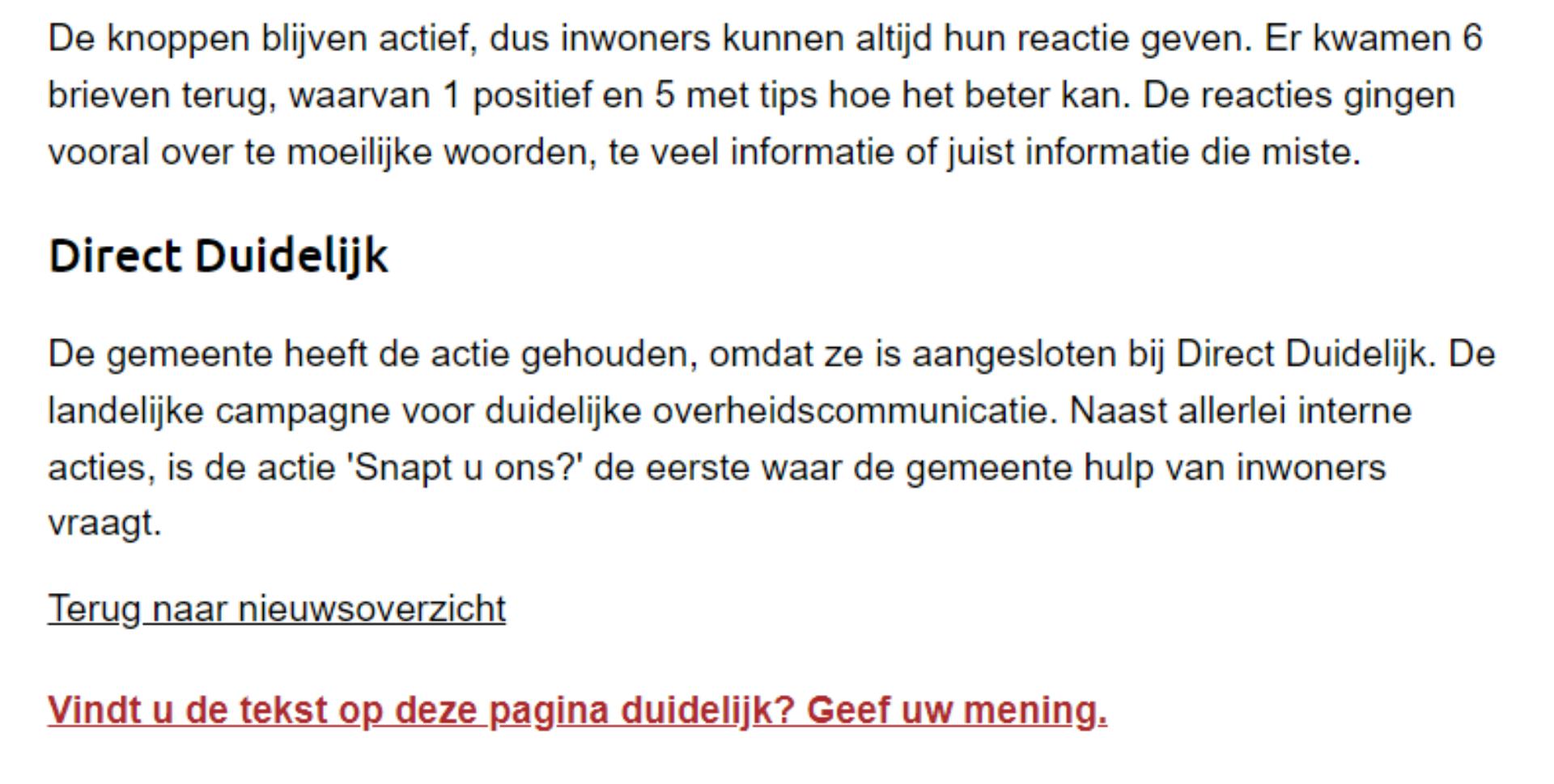 De knoppen blijven actief, dus inwoners kunnen altijd hun reactie geven. Er kwamen 6 brieven terug, waarvan 1 positief en 5 met tips hoe het beter kan. De reacties gingen vooral over te moeilijke woorden, te veel informatie of juist informatie die miste.

Direct Duidelijk

De gemeente heeft de actie gehouden, omdat ze is aangesloten bij Direct Duidelijk. De landelijke campagne voor duidelijke overheidscommunicatie. Naast allerlei interne acties, is de actie 'Snapt u ons?' de eerste waar de gemeente hulp van inwoners vraagt.

Terug naar nieuwsoverzicht

Vindt u de tekst op deze pagina duidelijk? Geef uw mening.